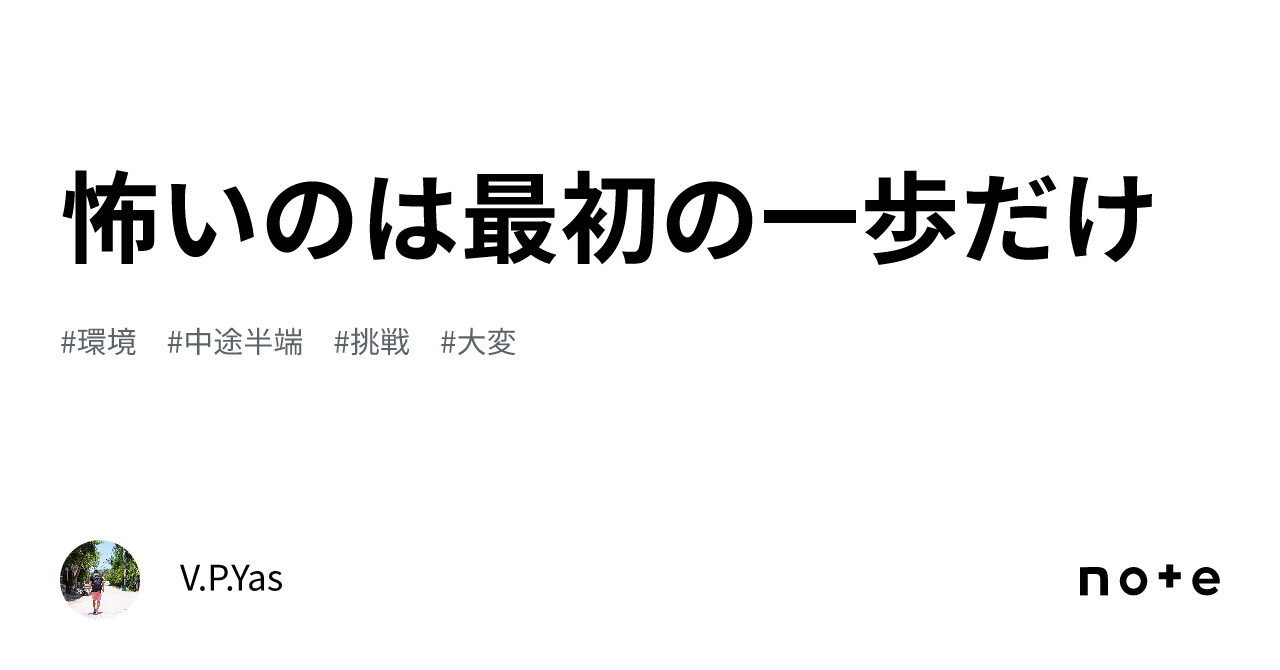 怖いのは最初の一歩だけ

#環境　#中途半端　#挑戦　#大変

V.P.Yas

note